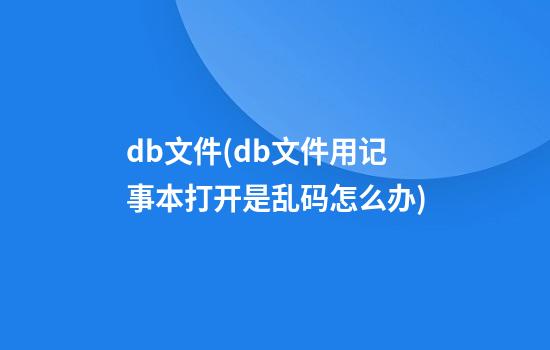 db文件(db文件用记事本打开是乱码怎么办)